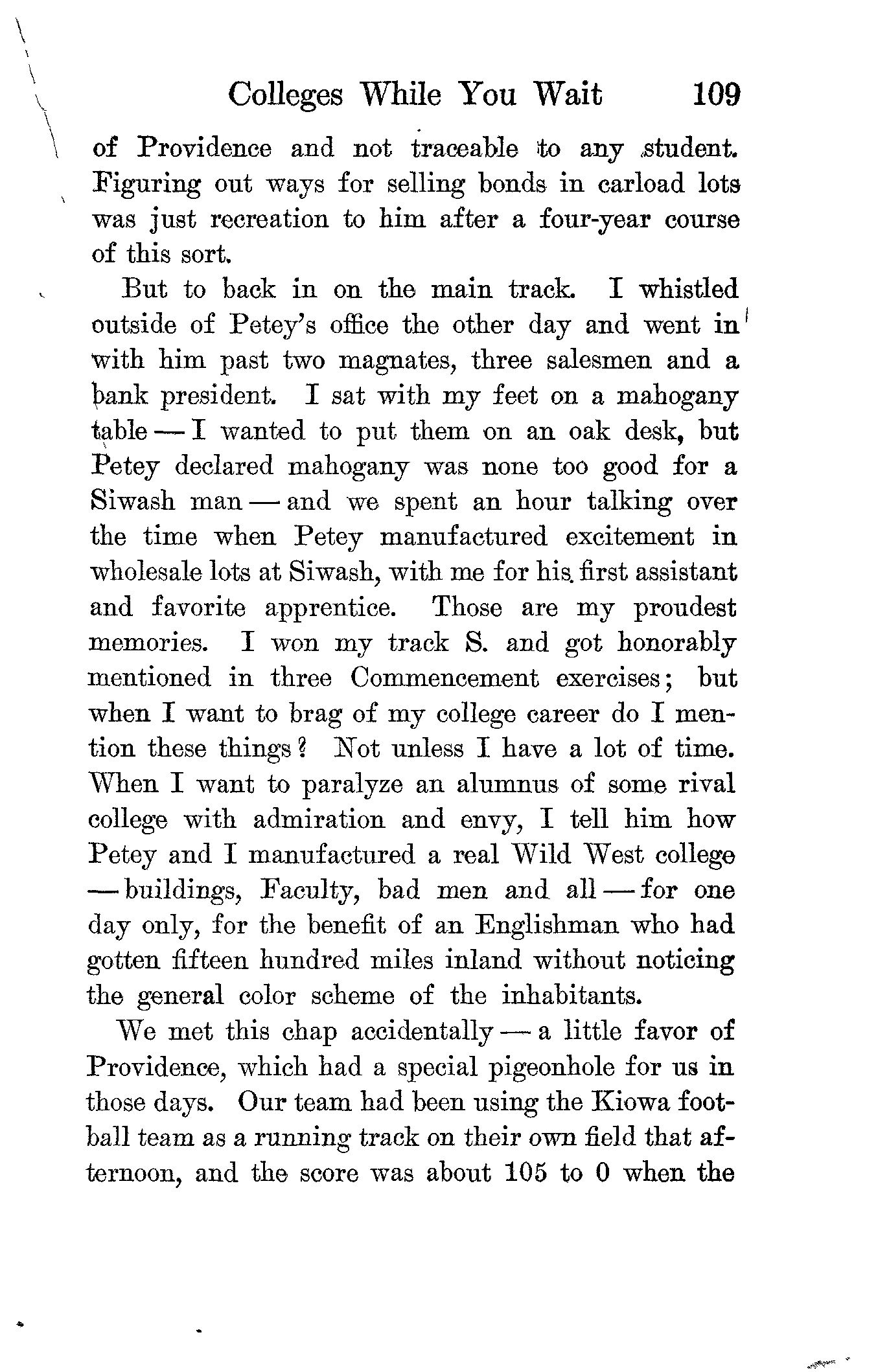 Colleges While You Wait 109

of Providence and not traceable to any student. Figuring out ways for selling bonds in carload lots was just recreation to him after a four-year course of this sort.

But to back in on the main track. I whistled outside of Petey's office the other day and went in with him past two magnates, three salesmen and a bank president. I sat with my feet on a mahogany table — I wanted to put them on an oak desk, but Petey declared mahogany was none too good for a Siwash man — and we spent an hour talking over the time when Petey manufactured excitement in wholesale lots at Siwash, with me for his first assistant and favorite apprentice. Those are my proudest memories. I won my track S. and got honorably mentioned in three Commencement exercises; but when I want to brag of my college career do I mention these things? Not unless I have a lot of time. When I want to paralyze an alumnus of some rival college with admiration and envy, I tell him how Petey and I manufactured a real Wild West college — buildings, Faculty, bad men and all — for one day only, for the benefit of an Englishman who had gotten fifteen hundred miles inland without noticing the general color scheme of the inhabitants.

We met this chap accidentally — a little favor of Providence, which had a special pigeonhole for us in those days. Our team had been using the Kiowa football team as a running track on their own field that afternoon, and the score was about 105 to 0 when the